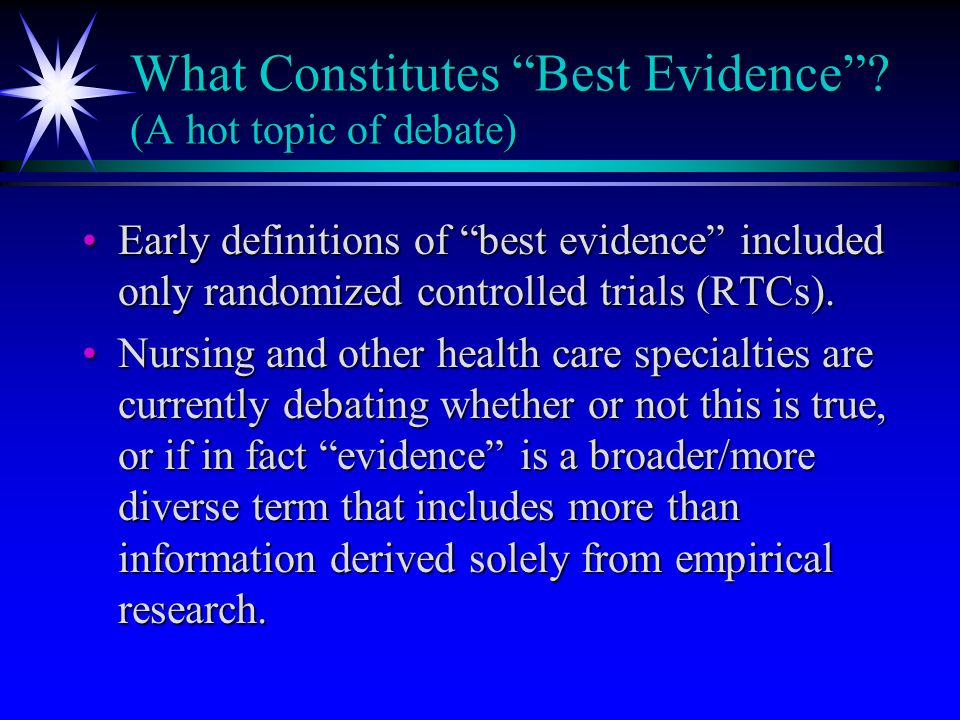 What Constitutes “Best Evidence”?
(A hot topic of debate)

• Early definitions of “best evidence” included only randomized controlled trials (RTCs).

• Nursing and other health care specialties are currently debating whether or not this is true, or if in fact “evidence” is a broader/more diverse term that includes more than information derived solely from empirical research.